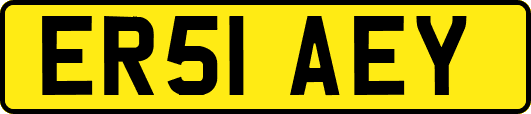 ER51 AEY